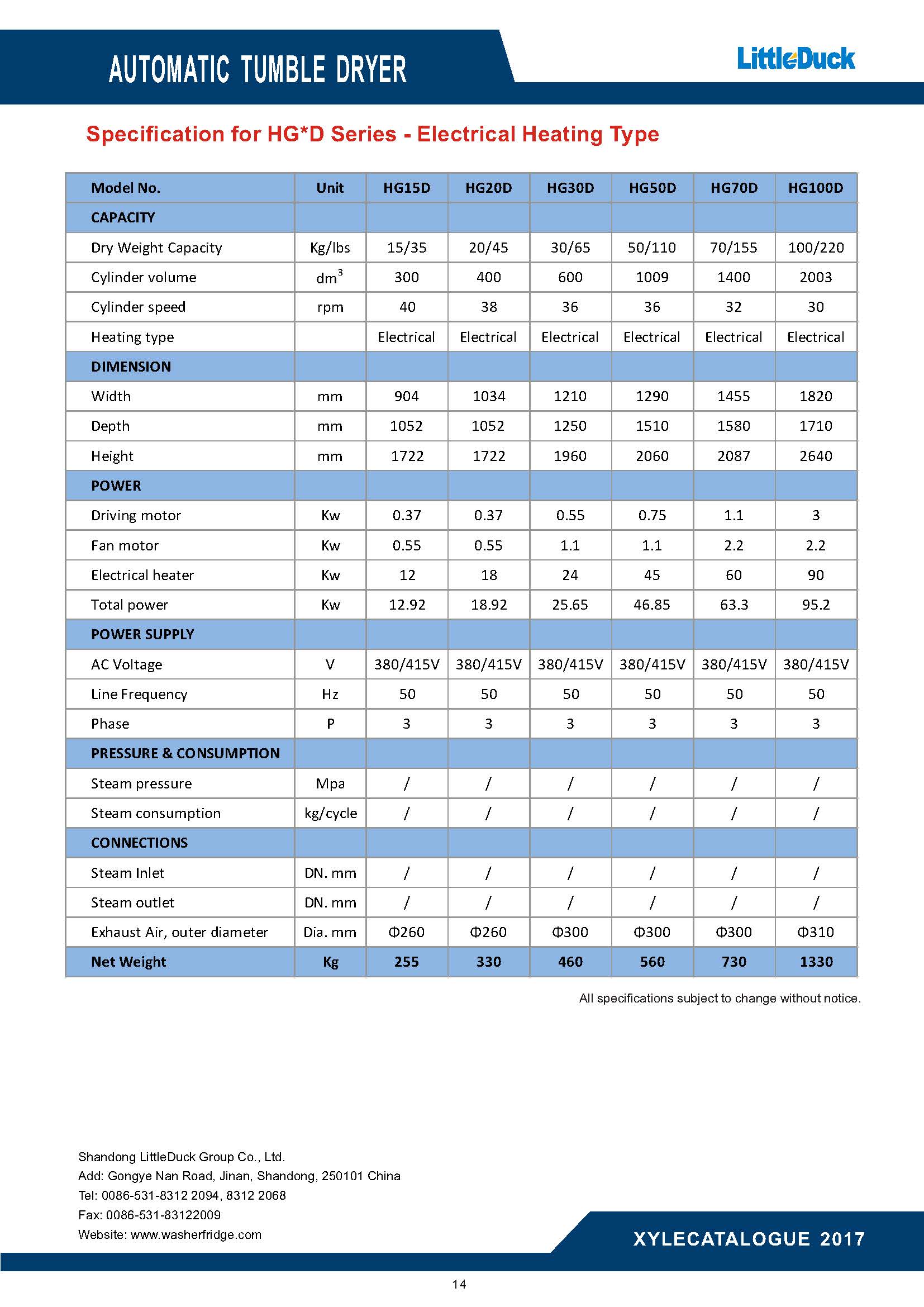 AUTOMATIC TUMBLE DRYER

LittleDuck

Specification for HG*D Series - Electrical Heating Type

| Model No. | Unit | HG15D | HG20D | HG30D | HG50D | HG70D | HG100D |
|---|---|---|---|---|---|---|---|
| CAPACITY | | | | | | | |
| Dry Weight Capacity | Kg/lbs | 15/35 | 20/45 | 30/65 | 50/110 | 70/155 | 100/220 |
| Cylinder volume | $dm^3$ | 300 | 400 | 600 | 1009 | 1400 | 2003 |
| Cylinder speed | rpm | 40 | 38 | 36 | 36 | 32 | 30 |
| Heating type | | Electrical | Electrical | Electrical | Electrical | Electrical | Electrical |
| DIMENSION | | | | | | | |
| Width | mm | 904 | 1034 | 1210 | 1290 | 1455 | 1820 |
| Depth | mm | 1052 | 1052 | 1250 | 1510 | 1580 | 1710 |
| Height | mm | 1722 | 1722 | 1960 | 2060 | 2087 | 2640 |
| POWER | | | | | | | |
| Driving motor | Kw | 0.37 | 0.37 | 0.55 | 0.75 | 1.1 | 3 |
| Fan motor | Kw | 0.55 | 0.55 | 1.1 | 1.1 | 2.2 | 2.2 |
| Electrical heater | Kw | 12 | 18 | 24 | 45 | 60 | 90 |
| Total power | Kw | 12.92 | 18.92 | 25.65 | 46.85 | 63.3 | 95.2 |
| POWER SUPPLY | | | | | | | |
| AC Voltage | V | 380/415V | 380/415V | 380/415V | 380/415V | 380/415V | 380/415V |
| Line Frequency | Hz | 50 | 50 | 50 | 50 | 50 | 50 |
| Phase | P | 3 | 3 | 3 | 3 | 3 | 3 |
| PRESSURE & CONSUMPTION | | | | | | | |
| Steam pressure | Mpa | / | / | / | / | / | / |
| Steam consumption | kg/cycle | / | / | / | / | / | / |
| CONNECTIONS | | | | | | | |
| Steam Inlet | DN. mm | / | / | / | / | / | / |
| Steam outlet | DN. mm | / | / | / | / | / | / |
| Exhaust Air, outer diameter | Dia. mm | Φ260 | Φ260 | Φ300 | Φ300 | Φ300 | Φ310 |
| Net Weight | Kg | 255 | 330 | 460 | 560 | 730 | 1330 |

All specifications subject to change without notice.

Shandong LittleDuck Group Co., Ltd.
Add: Gongye Nan Road, Jinan, Shandong, 250101 China
Tel: 0086-531-8312 2094, 8312 2068
Fax: 0086-531-83122009
Website: www.washerfridge.com

XYLECATALOGUE 2017

14